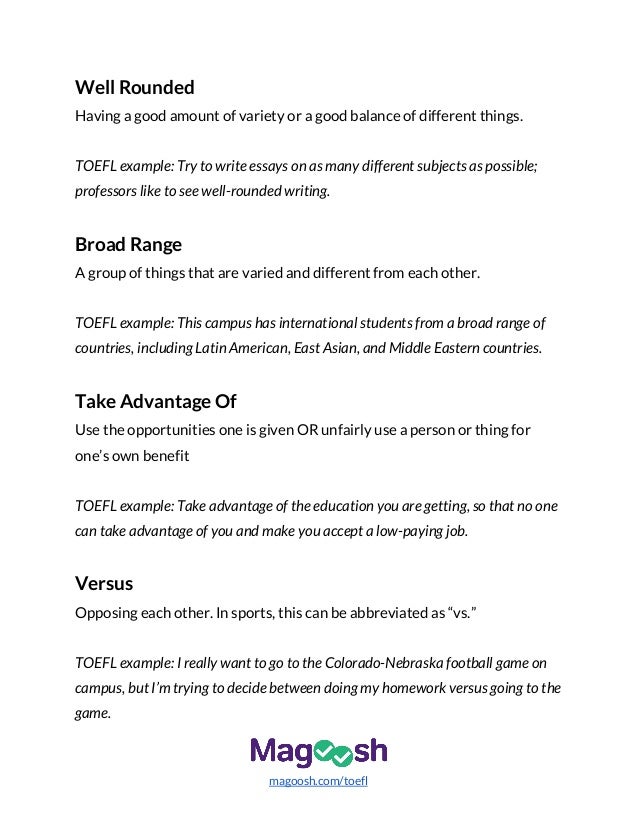 Well Rounded
Having a good amount of variety or a good balance of different things.

TOEFL example: Try to write essays on as many different subjects as possible; professors like to see well-rounded writing.

Broad Range
A group of things that are varied and different from each other.

TOEFL example: This campus has international students from a broad range of countries, including Latin American, East Asian, and Middle Eastern countries.

Take Advantage Of
Use the opportunities one is given OR unfairly use a person or thing for one's own benefit

TOEFL example: Take advantage of the education you are getting, so that no one can take advantage of you and make you accept a low-paying job.

Versus
Opposing each other. In sports, this can be abbreviated as "vs."

TOEFL example: I really want to go to the Colorado-Nebraska football game on campus, but I'm trying to decide between doing my homework versus going to the game.

Magoosh

magoosh.com/toefl